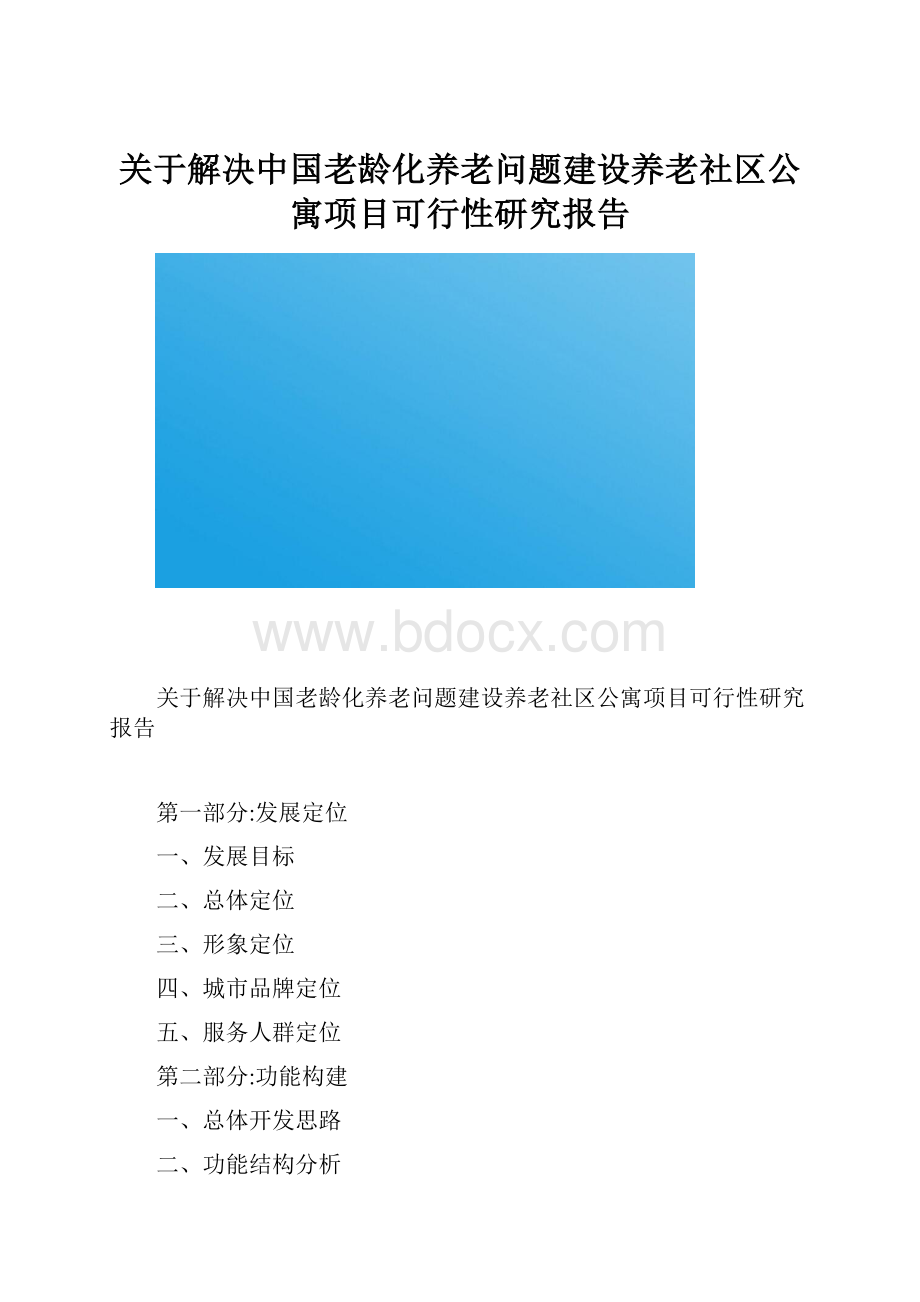 关于解决中国老龄化养老问题建设养老社区公寓项目可行性研究报告

www.bdocx.com

关于解决中国老龄化养老问题建设养老社区公寓项目可行性研究报告

第一部分:发展定位

一、发展目标

二、总体定位

三、形象定位

四、城市品牌定位

五、服务人群定位

第二部分:功能构建

一、总体开发思路

二、功能结构分析